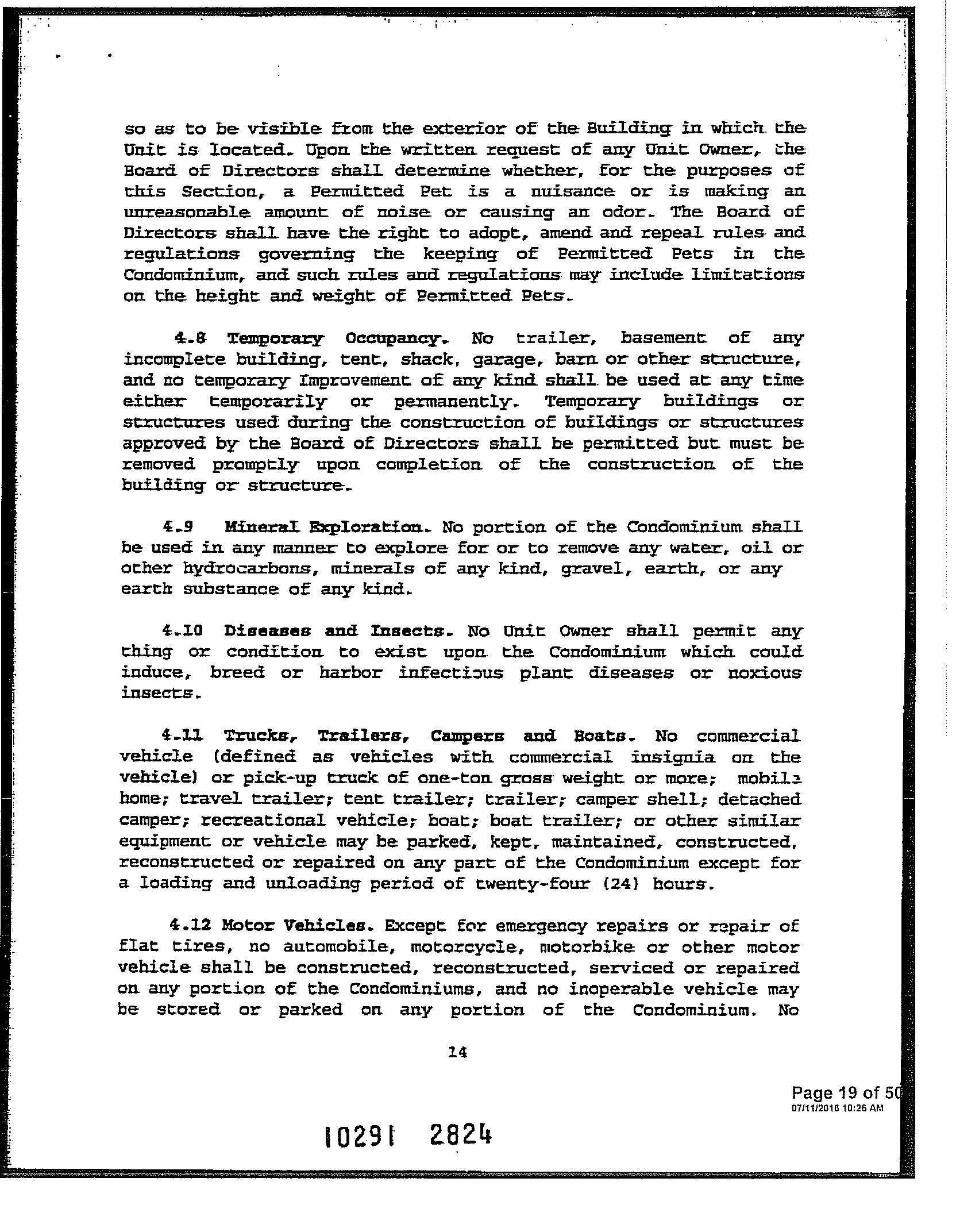 so as to be visible from the exterior of the Building in which the Unit is located. Upon the written request of any Unit Owner, the Board of Directors shall determine whether, for the purposes of this Section, a Permitted Pet is a nuisance or is making an unreasonable amount of noise or causing an odor. The Board of Directors shall have the right to adopt, amend and repeal rules and regulations governing the keeping of Permitted Pets in the Condominium, and such rules and regulations may include limitations on the height and weight of Permitted Pets.

4.8 Temporary Occupancy. No trailer, basement of any incomplete building, tent, shack, garage, barn or other structure, and no temporary Improvement of any kind shall be used at any time either temporarily or permanently. Temporary buildings or structures used during the construction of buildings or structures approved by the Board of Directors shall be permitted but must be removed promptly upon completion of the construction of the building or structure.

4.9 Mineral Exploration. No portion of the Condominium shall be used in any manner to explore for or to remove any water, oil or other hydrocarbons, minerals of any kind, gravel, earth, or any earth substance of any kind.

4.10 Diseases and Insects. No Unit Owner shall permit any thing or condition to exist upon the Condominium which could induce, breed or harbor infectious plant diseases or noxious insects.

4.11 Trucks, Trailers, Campers and Boats. No commercial vehicle (defined as vehicles with commercial insignia on the vehicle) or pick-up truck of one-ton gross weight or more; mobile home; travel trailer; tent trailer; trailer; camper shell; detached camper; recreational vehicle; boat; boat trailer; or other similar equipment or vehicle may be parked, kept, maintained, constructed, reconstructed or repaired on any part of the Condominium except for a loading and unloading period of twenty-four (24) hours.

4.12 Motor Vehicles. Except for emergency repairs or repair of flat tires, no automobile, motorcycle, motorbike or other motor vehicle shall be constructed, reconstructed, serviced or repaired on any portion of the Condominiums, and no inoperable vehicle may be stored or parked on any portion of the Condominium. No

14

Page 19 of 50
07/11/2016 10:26 AM

10291 2824